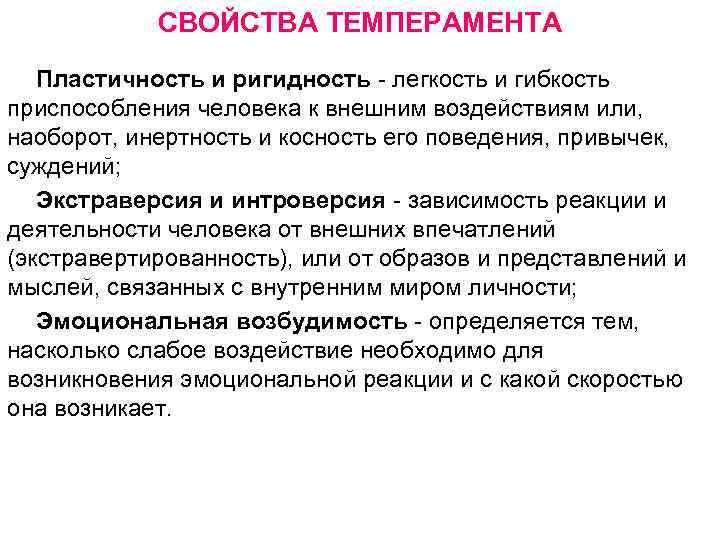 СВОЙСТВА ТЕМПЕРАМЕНТА

Пластичность и ригидность - легкость и гибкость приспособления человека к внешним воздействиям или, наоборот, инертность и косность его поведения, привычек, суждений;

Экстраверсия и интроверсия - зависимость реакции и деятельности человека от внешних впечатлений (экстравертированность), или от образов и представлений и мыслей, связанных с внутренним миром личности;

Эмоциональная возбудимость - определяется тем, насколько слабое воздействие необходимо для возникновения эмоциональной реакции и с какой скоростью она возникает.